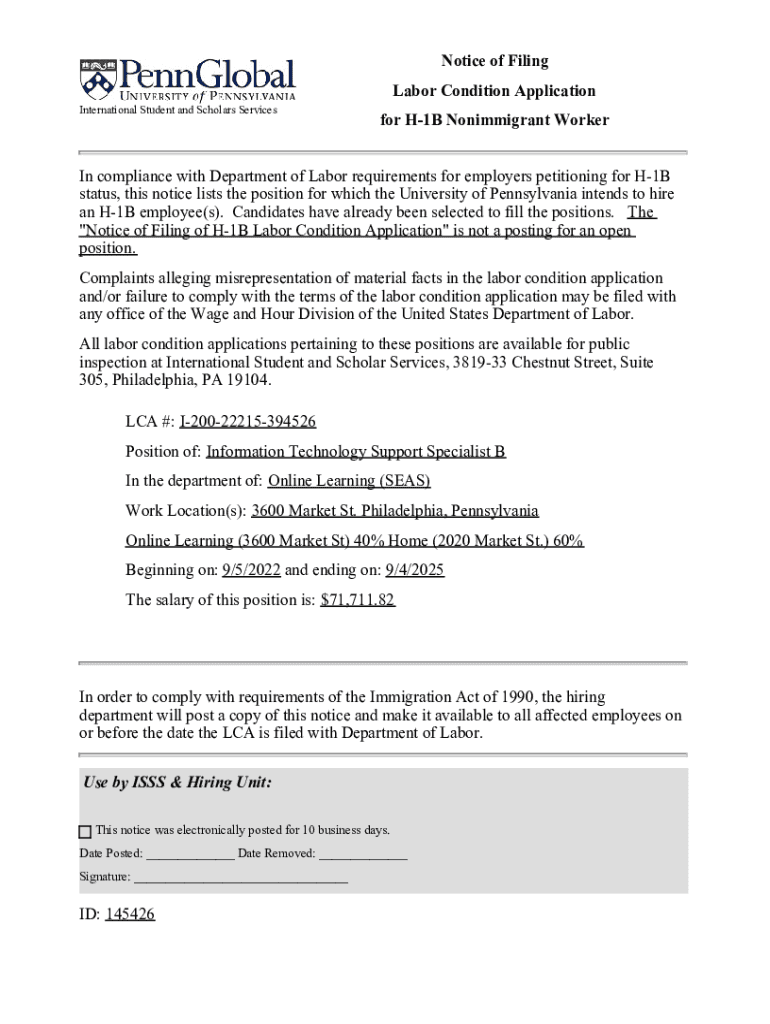 PennGlobal
UNIVERSITY of PENNSYLVANIA
International Student and Scholars Services

Notice of Filing
Labor Condition Application
for H-1B Nonimmigrant Worker

In compliance with Department of Labor requirements for employers petitioning for H-1B status, this notice lists the position for which the University of Pennsylvania intends to hire an H-1B employee(s). Candidates have already been selected to fill the positions. The "Notice of Filing of H-1B Labor Condition Application" is not a posting for an open position.

Complaints alleging misrepresentation of material facts in the labor condition application and/or failure to comply with the terms of the labor condition application may be filed with any office of the Wage and Hour Division of the United States Department of Labor.

All labor condition applications pertaining to these positions are available for public inspection at International Student and Scholar Services, 3819-33 Chestnut Street, Suite 305, Philadelphia, PA 19104.

LCA #: I-200-22215-394526

Position of: Information Technology Support Specialist B

In the department of: Online Learning (SEAS)

Work Location(s): 3600 Market St. Philadelphia, Pennsylvania

Online Learning (3600 Market St) 40% Home (2020 Market St.) 60%

Beginning on: 9/5/2022 and ending on: 9/4/2025

The salary of this position is: $71,711.82

In order to comply with requirements of the Immigration Act of 1990, the hiring department will post a copy of this notice and make it available to all affected employees on or before the date the LCA is filed with Department of Labor.

Use by ISSS & Hiring Unit:

This notice was electronically posted for 10 business days.

Date Posted: _____________ Date Removed: _____________

Signature: _______________________________

ID: 145426